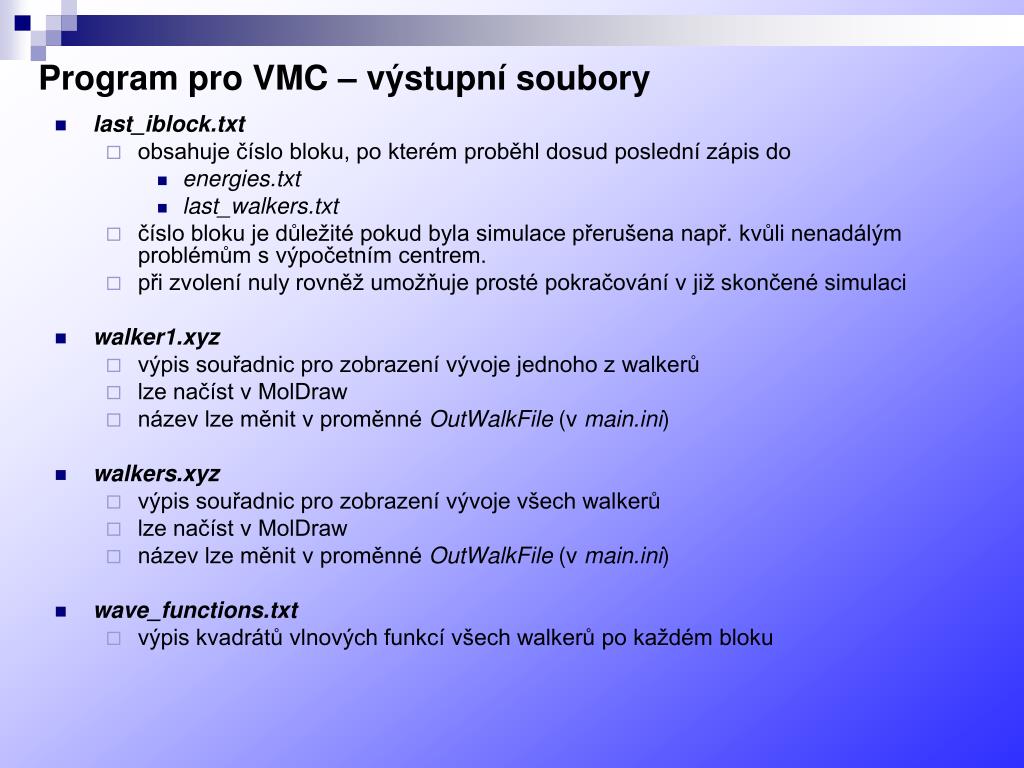 Program pro VMC – výstupní soubory

last_iblock.txt
obsahuje číslo bloku, po kterém proběhl dosud poslední zápis do
energies.txt
last_walkers.txt
číslo bloku je důležité pokud byla simulace přerušena např. kvůli nenadálým problémům s výpočetním centrem.
při zvolení nuly rovněž umožňuje prosté pokračování v již skončené simulaci

walker1.xyz
výpis souřadnic pro zobrazení vývoje jednoho z walkerů
lze načíst v MolDraw
název lze měnit v proměnné OutWalkFile (v main.ini)

walkers.xyz
výpis souřadnic pro zobrazení vývoje všech walkerů
lze načíst v MolDraw
název lze měnit v proměnné OutWalkFile (v main.ini)

wave_functions.txt
výpis kvadrátů vlnových funkcí všech walkerů po každém bloku